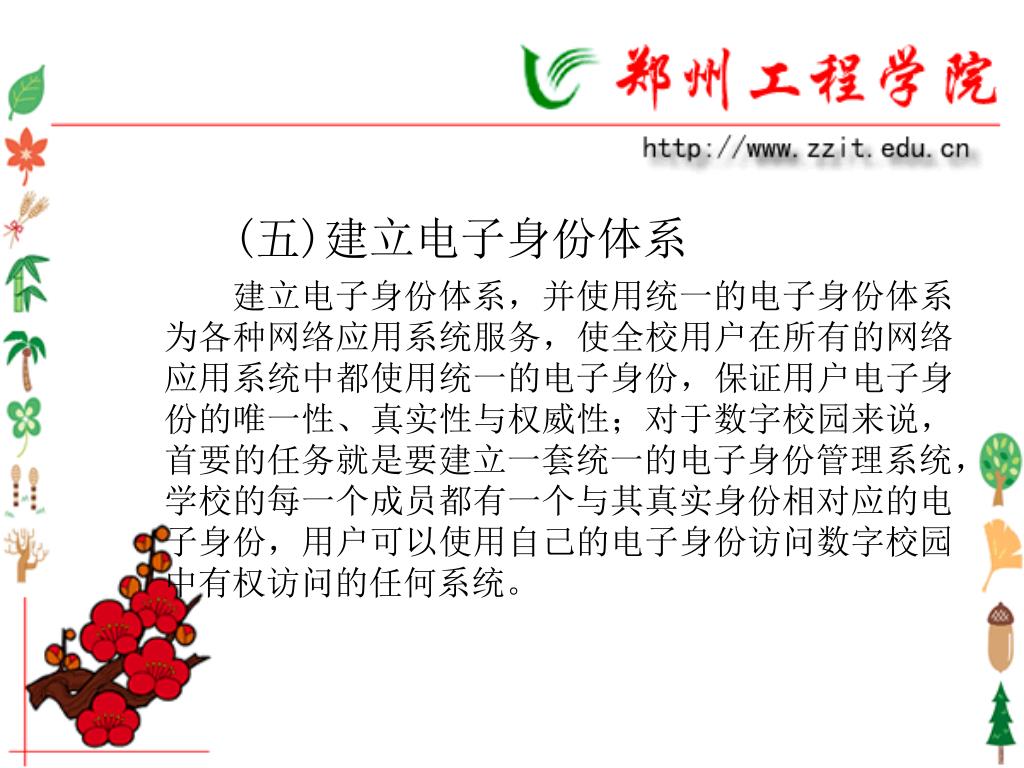 郑州工程学院
http://www.zzit.edu.cn

(五)建立电子身份体系

建立电子身份体系，并使用统一的电子身份体系为各种网络应用系统服务，使全校用户在所有的网络应用系统中都使用统一的电子身份，保证用户电子身份的唯一性、真实性与权威性；对于数字校园来说，首要的任务就是要建立一套统一的电子身份管理系统，学校的每一个成员都有一个与其真实身份相对应的电子身份，用户可以使用自己的电子身份访问数字校园中有权访问的任何系统。